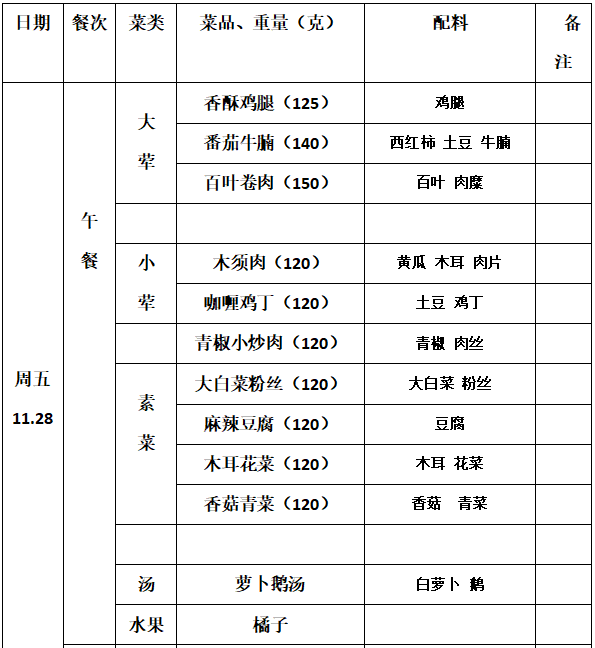 | 日期 | 餐次 | 菜类 | 菜品、重量（克） | 配料 | 备注 |
|---|---|---|---|---|---|
| 周五 11.28 | 午餐 | 大荤 | 香酥鸡腿（125） | 鸡腿 | |
| | | | 番茄牛腩（140） | 西红柿 土豆 牛腩 | |
| | | | 百叶卷肉（150） | 百叶 肉糜 | |
| | | | | | |
| | | 小荤 | 木须肉（120） | 黄瓜 木耳 肉片 | |
| | | | 咖喱鸡丁（120） | 土豆 鸡丁 | |
| | | | 青椒小炒肉（120） | 青椒 肉丝 | |
| | | 素菜 | 大白菜粉丝（120） | 大白菜 粉丝 | |
| | | | 麻辣豆腐（120） | 豆腐 | |
| | | | 木耳花菜（120） | 木耳 花菜 | |
| | | | 香菇青菜（120） | 香菇 青菜 | |
| | | | | | |
| | | 汤 | 萝卜鹅汤 | 白萝卜 鹅 | |
| | | 水果 | 橘子 | | |